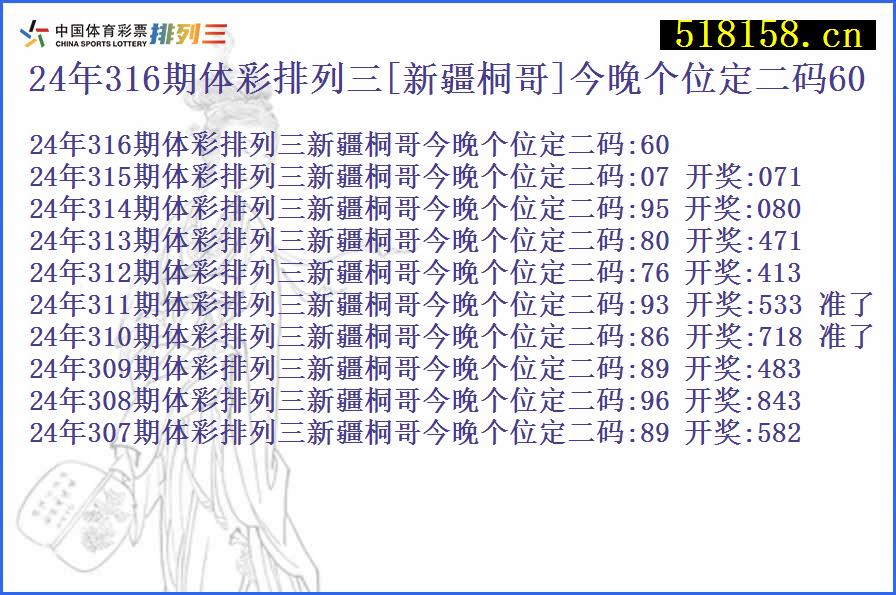 中国体育彩票 CHINA SPORTS LOTTERY 排列三

518158.cn

24年316期体彩排列三[新疆桐哥]今晚个位定二码60

24年316期体彩排列三新疆桐哥今晚个位定二码:60
24年315期体彩排列三新疆桐哥今晚个位定二码:07 开奖:071
24年314期体彩排列三新疆桐哥今晚个位定二码:95 开奖:080
24年313期体彩排列三新疆桐哥今晚个位定二码:80 开奖:471
24年312期体彩排列三新疆桐哥今晚个位定二码:76 开奖:413
24年311期体彩排列三新疆桐哥今晚个位定二码:93 开奖:533 准了
24年310期体彩排列三新疆桐哥今晚个位定二码:86 开奖:718 准了
24年309期体彩排列三新疆桐哥今晚个位定二码:89 开奖:483
24年308期体彩排列三新疆桐哥今晚个位定二码:96 开奖:843
24年307期体彩排列三新疆桐哥今晚个位定二码:89 开奖:582